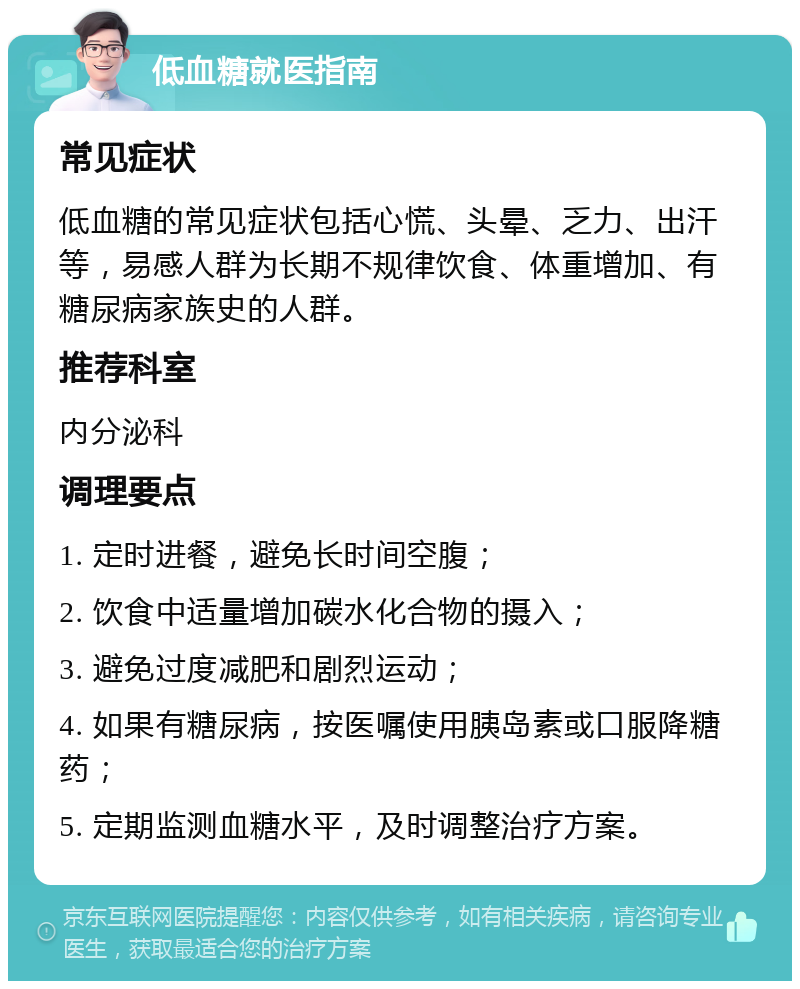 低血糖就医指南

常见症状

低血糖的常见症状包括心慌、头晕、乏力、出汗等，易感人群为长期不规律饮食、体重增加、有糖尿病家族史的人群。

推荐科室

内分泌科

调理要点

1. 定时进餐，避免长时间空腹；

2. 饮食中适量增加碳水化合物的摄入；

3. 避免过度减肥和剧烈运动；

4. 如果有糖尿病，按医嘱使用胰岛素或口服降糖药；

5. 定期监测血糖水平，及时调整治疗方案。

京东互联网医院提醒您：内容仅供参考，如有相关疾病，请咨询专业医生，获取最适合您的治疗方案